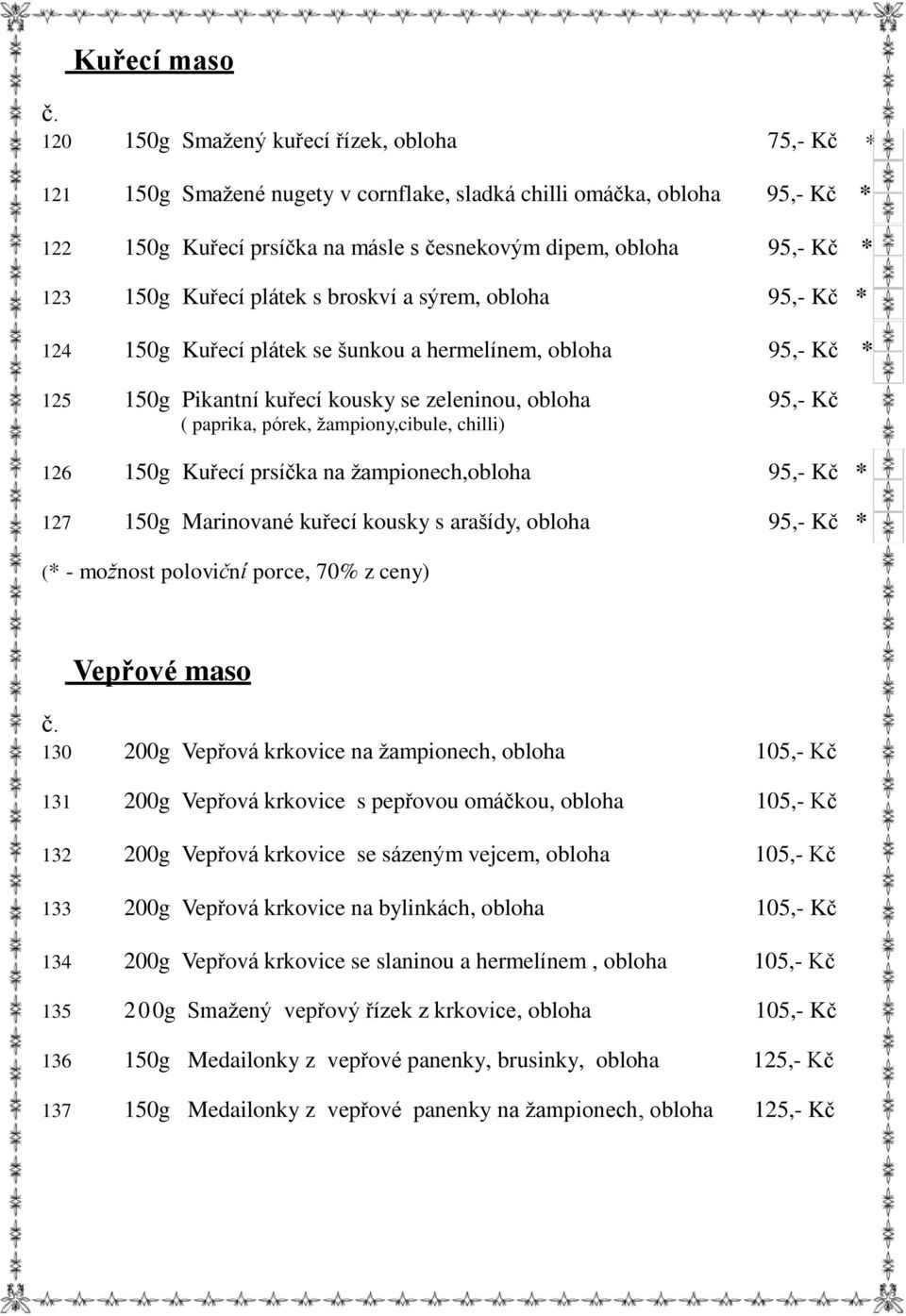 Kuřecí maso

č.

120 150g Smažený kuřecí řízek, obloha 75,- Kč *

121 150g Smažené nugety v cornflake, sladká chilli omáčka, obloha 95,- Kč *

122 150g Kuřecí prsíčka na másle s česnekovým dipem, obloha 95,- Kč *

123 150g Kuřecí plátek s broskví a sýrem, obloha 95,- Kč *

124 150g Kuřecí plátek se šunkou a hermelínem, obloha 95,- Kč *

125 150g Pikantní kuřecí kousky se zeleninou, obloha 95,- Kč
( paprika, pórek, žampiony,cibule, chilli)

126 150g Kuřecí prsíčka na žampionech,obloha 95,- Kč *

127 150g Marinované kuřecí kousky s arašídy, obloha 95,- Kč *

(* - možnost poloviční porce, 70% z ceny)

Vepřové maso

č.

130 200g Vepřová krkovice na žampionech, obloha 105,- Kč

131 200g Vepřová krkovice s pepřovou omáčkou, obloha 105,- Kč

132 200g Vepřová krkovice se sázeným vejcem, obloha 105,- Kč

133 200g Vepřová krkovice na bylinkách, obloha 105,- Kč

134 200g Vepřová krkovice se slaninou a hermelínem , obloha 105,- Kč

135 200g Smažený vepřový řízek z krkovice, obloha 105,- Kč

136 150g Medailonky z vepřové panenky, brusinky, obloha 125,- Kč

137 150g Medailonky z vepřové panenky na žampionech, obloha 125,- Kč